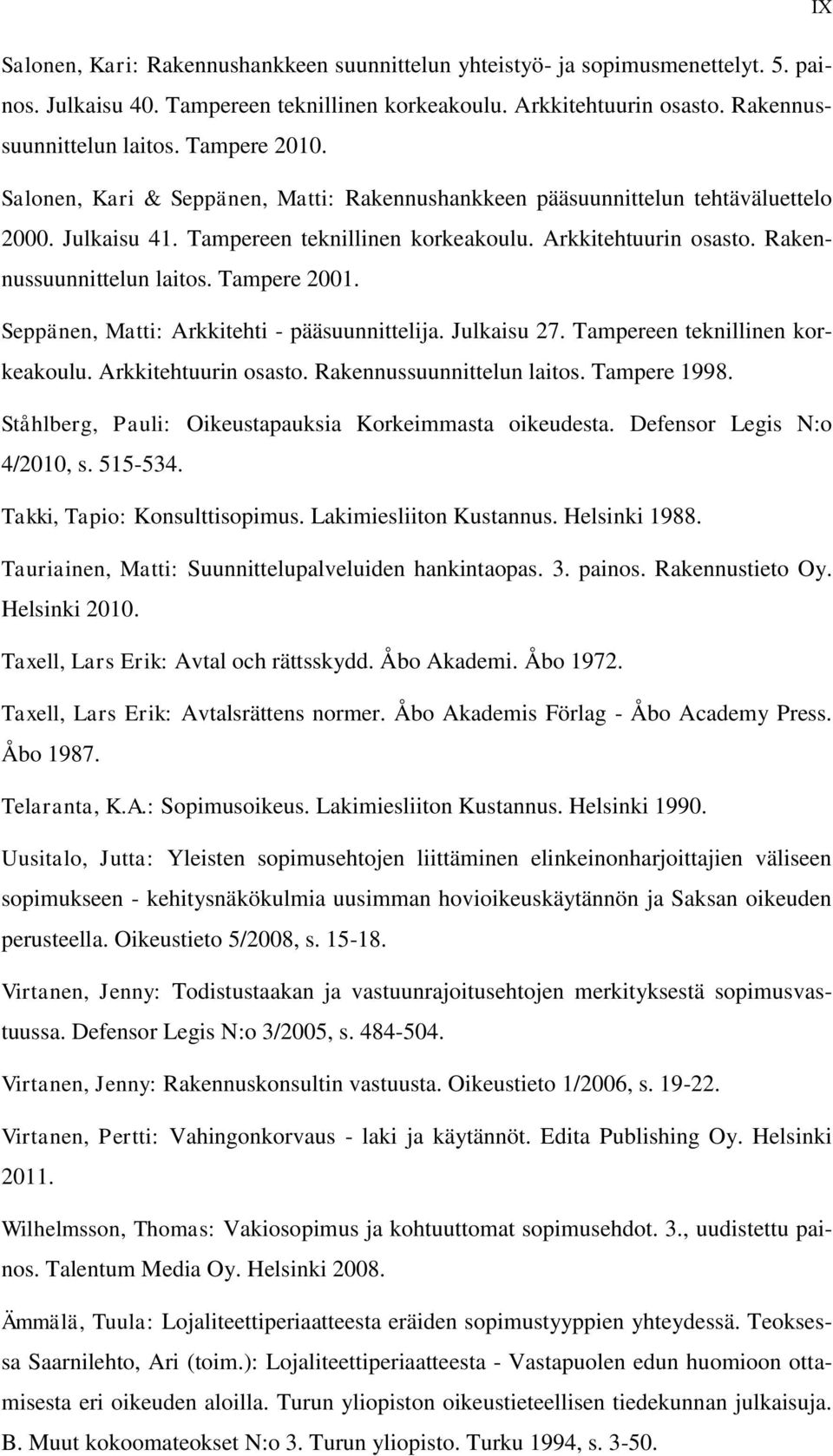 IX

Salonen, Kari: Rakennushankkeen suunnittelun yhteistyö- ja sopimusmenettelyt. 5. painos. Julkaisu 40. Tampereen teknillinen korkeakoulu. Arkkitehtuurin osasto. Rakennussuunnittelun laitos. Tampere 2010.

Salonen, Kari & Seppänen, Matti: Rakennushankkeen pääsuunnittelun tehtäväluettelo 2000. Julkaisu 41. Tampereen teknillinen korkeakoulu. Arkkitehtuurin osasto. Rakennussuunnittelun laitos. Tampere 2001.

Seppänen, Matti: Arkkitehti - pääsuunnittelija. Julkaisu 27. Tampereen teknillinen korkeakoulu. Arkkitehtuurin osasto. Rakennussuunnittelun laitos. Tampere 1998.

Ståhlberg, Pauli: Oikeustapauksia Korkeimmasta oikeudesta. Defensor Legis N:o 4/2010, s. 515-534.

Takki, Tapio: Konsulttisopimus. Lakimiesliiton Kustannus. Helsinki 1988.

Tauriainen, Matti: Suunnittelupalveluiden hankintaopas. 3. painos. Rakennustieto Oy. Helsinki 2010.

Taxell, Lars Erik: Avtal och rättsskydd. Åbo Akademi. Åbo 1972.

Taxell, Lars Erik: Avtalsrättens normer. Åbo Akademis Förlag - Åbo Academy Press. Åbo 1987.

Telaranta, K.A.: Sopimusoikeus. Lakimiesliiton Kustannus. Helsinki 1990.

Uusitalo, Jutta: Yleisten sopimusehtojen liittäminen elinkeinonharjoittajien väliseen sopimukseen - kehitysnäkökulmia uusimman hovioikeuskäytännön ja Saksan oikeuden perusteella. Oikeustieto 5/2008, s. 15-18.

Virtanen, Jenny: Todistustaakan ja vastuunrajoitusehtojen merkityksestä sopimusvastuussa. Defensor Legis N:o 3/2005, s. 484-504.

Virtanen, Jenny: Rakennuskonsultin vastuusta. Oikeustieto 1/2006, s. 19-22.

Virtanen, Pertti: Vahingonkorvaus - laki ja käytännöt. Edita Publishing Oy. Helsinki 2011.

Wilhelmsson, Thomas: Vakiosopimus ja kohtuuttomat sopimusehdot. 3., uudistettu painos. Talentum Media Oy. Helsinki 2008.

Ämmälä, Tuula: Lojaliteettiperiaatteesta eräiden sopimustyyppien yhteydessä. Teoksessa Saarnilehto, Ari (toim.): Lojaliteettiperiaatteesta - Vastapuolen edun huomioon ottamisesta eri oikeuden aloilla. Turun yliopiston oikeustieteellisen tiedekunnan julkaisuja. B. Muut kokoomateokset N:o 3. Turun yliopisto. Turku 1994, s. 3-50.